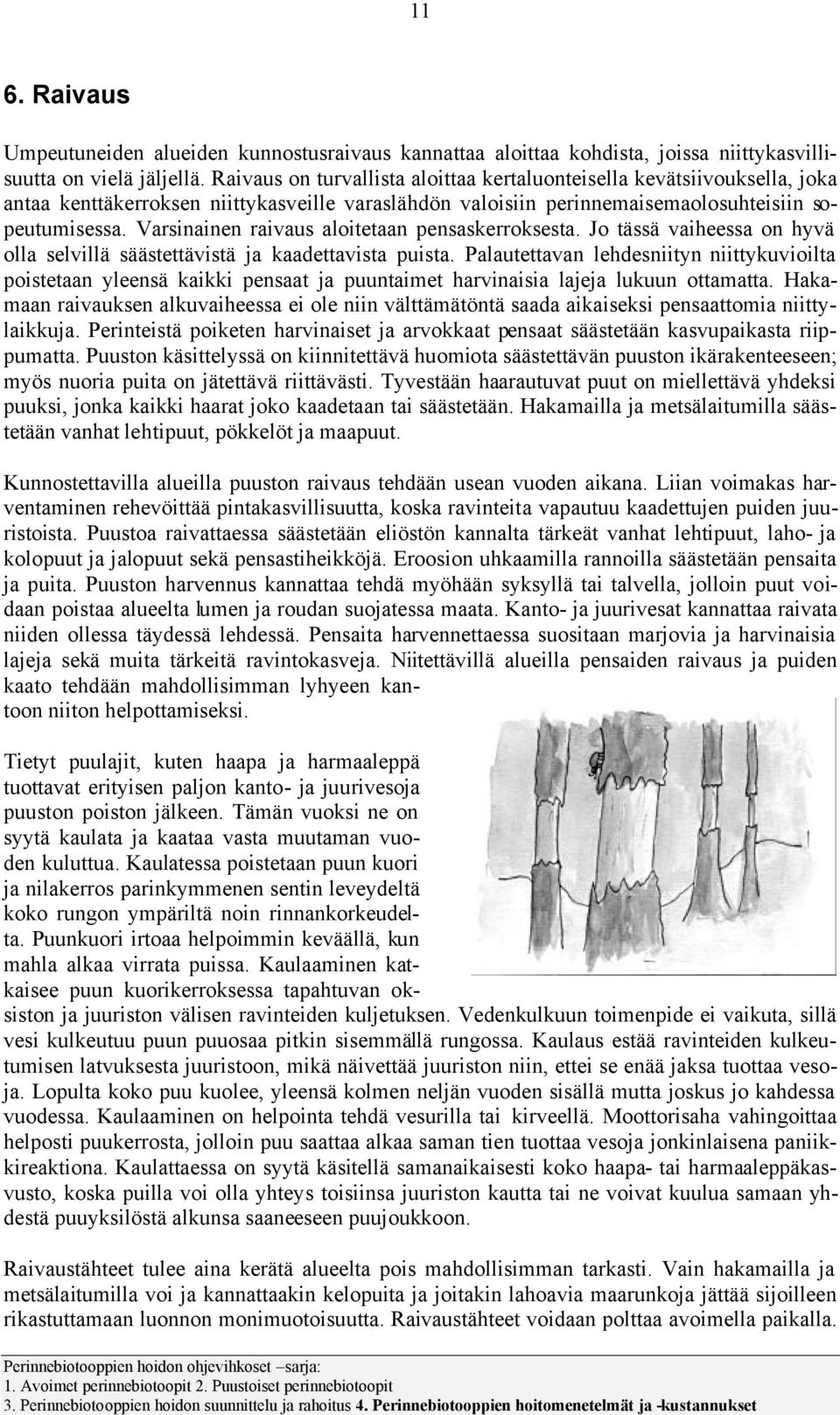 11

6. Raivaus

Umpeutuneiden alueiden kunnostusraivaus kannattaa aloittaa kohdista, joissa niittykasvillisuutta on vielä jäljellä. Raivaus on turvallista aloittaa kertaluonteisella kevätsiivouksella, joka antaa kenttäkerroksen niittykasveille varaslähdön valoisiin perinnemaisemaolosuhteisiin sopeutumisessa. Varsinainen raivaus aloitetaan pensaskerroksesta. Jo tässä vaiheessa on hyvä olla selvillä säästettävistä ja kaadettavista puista. Palautettavan lehdesniityn niittykuvioilta poistetaan yleensä kaikki pensaat ja puuntaimet harvinaisia lajeja lukuun ottamatta. Hakamaan raivauksen alkuvaiheessa ei ole niin välttämätöntä saada aikaiseksi pensaattomia niittylaikkuja. Perinteistä poiketen harvinaiset ja arvokkaat pensaat säästetään kasvupaikasta riippumatta. Puuston käsittelyssä on kiinnitettävä huomiota säästettävän puuston ikärakenteeseen; myös nuoria puita on jätettävä riittävästi. Tyvestään haarautuvat puut on miellettävä yhdeksi puuksi, jonka kaikki haarat joko kaadetaan tai säästetään. Hakamailla ja metsälaitumilla säästetään vanhat lehtipuut, pökkelöt ja maapuut.

Kunnostettavilla alueilla puuston raivaus tehdään usean vuoden aikana. Liian voimakas harventaminen rehevöittää pintakasvillisuutta, koska ravinteita vapautuu kaadettujen puiden juuristoista. Puustoa raivattaessa säästetään eliöstön kannalta tärkeät vanhat lehtipuut, laho- ja kolopuut ja jalopuut sekä pensastiheikköjä. Eroosion uhkaamilla rannoilla säästetään pensaita ja puita. Puuston harvennus kannattaa tehdä myöhään syksyllä tai talvella, jolloin puut voidaan poistaa alueelta lumen ja roudan suojatessa maata. Kanto- ja juurivesat kannattaa raivata niiden ollessa täydessä lehdessä. Pensaita harvennettaessa suositaan marjovia ja harvinaisia lajeja sekä muita tärkeitä ravintokasveja. Niitettävillä alueilla pensaiden raivaus ja puiden kaato tehdään mahdollisimman lyhyeen kantoon niiton helpottamiseksi.

Tietyt puulajit, kuten haapa ja harmaaleppä tuottavat erityisen paljon kanto- ja juurivesoja puuston poiston jälkeen. Tämän vuoksi ne on syytä kaulata ja kaataa vasta muutaman vuoden kuluttua. Kaulatessa poistetaan puun kuori ja nilakerros parinkymmenen sentin leveydeltä koko rungon ympäriltä noin rinnankorkeudelta. Puunkuori irtoaa helpoimmin keväällä, kun mahla alkaa virrata puissa. Kaulaaminen katkaisee puun kuorikerroksessa tapahtuvan oksiston ja juuriston välisen ravinteiden kuljetuksen. Vedenkulkuun toimenpide ei vaikuta, sillä vesi kulkeutuu puun puuosaa pitkin sisemmällä rungossa. Kaulaus estää ravinteiden kulkeutumisen latvuksesta juuristoon, mikä näivettää juuriston niin, ettei se enää jaksa tuottaa vesoja. Lopulta koko puu kuolee, yleensä kolmen neljän vuoden sisällä mutta joskus jo kahdessa vuodessa. Kaulaaminen on helpointa tehdä vesurilla tai kirveellä. Moottorisaha vahingoittaa helposti puukerrosta, jolloin puu saattaa alkaa saman tien tuottaa vesoja jonkinlaisena paniikkireaktiona. Kaulattaessa on syytä käsitellä samanaikaisesti koko haapa- tai harmaaleppäkasvusto, koska puilla voi olla yhteys toisiinsa juuriston kautta tai ne voivat kuulua samaan yhdestä puuyksilöstä alkunsa saaneeseen puujoukkoon.

Raivaustähteet tulee aina kerätä alueelta pois mahdollisimman tarkasti. Vain hakamailla ja metsälaitumilla voi ja kannattaakin kelopuita ja joitakin lahoavia maarunkoja jättää sijoilleen rikastuttamaan luonnon monimuotoisuutta. Raivaustähteet voidaan polttaa avoimella paikalla.

Perinnebiotooppien hoidon ohjevihkoset –sarja:
1. Avoimet perinnebiotoopit 2. Puustoiset perinnebiotoopit
3. Perinnebiotooppien hoidon suunnittelu ja rahoitus 4. Perinnebiotooppien hoitomenetelmät ja -kustannukset